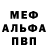 МЕФ
АЛЬФА
ПВП